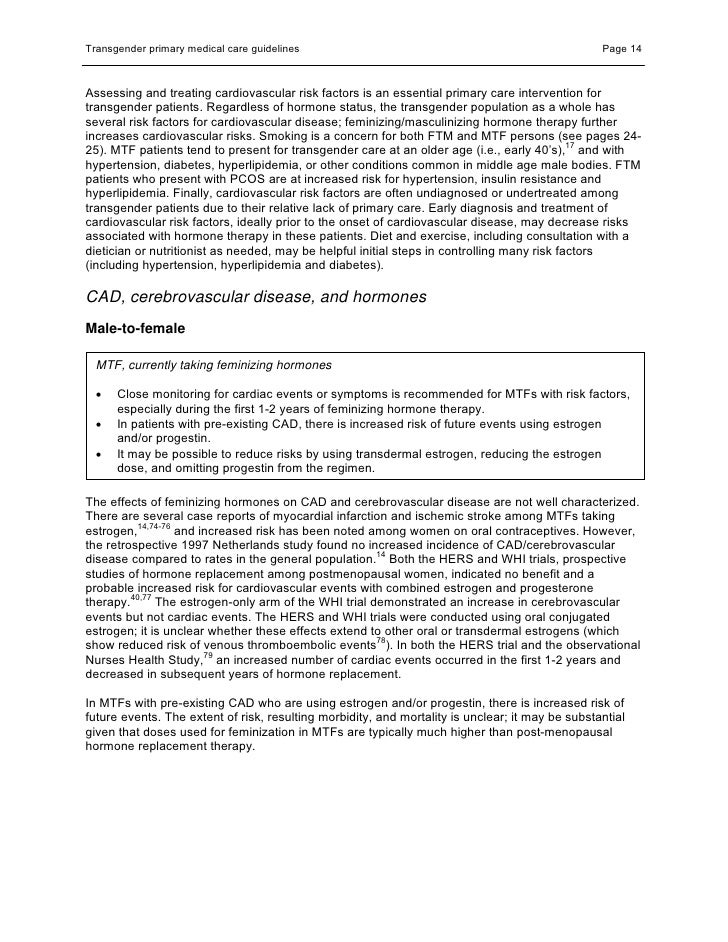 Transgender primary medical care guidelines Page 14

Assessing and treating cardiovascular risk factors is an essential primary care intervention for transgender patients. Regardless of hormone status, the transgender population as a whole has several risk factors for cardiovascular disease; feminizing/masculinizing hormone therapy further increases cardiovascular risks. Smoking is a concern for both FTM and MTF persons (see pages 24-25). MTF patients tend to present for transgender care at an older age (i.e., early 40's),$^{17}$ and with hypertension, diabetes, hyperlipidemia, or other conditions common in middle age male bodies. FTM patients who present with PCOS are at increased risk for hypertension, insulin resistance and hyperlipidemia. Finally, cardiovascular risk factors are often undiagnosed or undertreated among transgender patients due to their relative lack of primary care. Early diagnosis and treatment of cardiovascular risk factors, ideally prior to the onset of cardiovascular disease, may decrease risks associated with hormone therapy in these patients. Diet and exercise, including consultation with a dietician or nutritionist as needed, may be helpful initial steps in controlling many risk factors (including hypertension, hyperlipidemia and diabetes).

CAD, cerebrovascular disease, and hormones

Male-to-female

MTF, currently taking feminizing hormones

• Close monitoring for cardiac events or symptoms is recommended for MTFs with risk factors, especially during the first 1-2 years of feminizing hormone therapy.
• In patients with pre-existing CAD, there is increased risk of future events using estrogen and/or progestin.
• It may be possible to reduce risks by using transdermal estrogen, reducing the estrogen dose, and omitting progestin from the regimen.

The effects of feminizing hormones on CAD and cerebrovascular disease are not well characterized. There are several case reports of myocardial infarction and ischemic stroke among MTFs taking estrogen,$^{14,74-76}$ and increased risk has been noted among women on oral contraceptives. However, the retrospective 1997 Netherlands study found no increased incidence of CAD/cerebrovascular disease compared to rates in the general population.$^{14}$ Both the HERS and WHI trials, prospective studies of hormone replacement among postmenopausal women, indicated no benefit and a probable increased risk for cardiovascular events with combined estrogen and progesterone therapy.$^{40,77}$ The estrogen-only arm of the WHI trial demonstrated an increase in cerebrovascular events but not cardiac events. The HERS and WHI trials were conducted using oral conjugated estrogen; it is unclear whether these effects extend to other oral or transdermal estrogens (which show reduced risk of venous thromboembolic events$^{78}$). In both the HERS trial and the observational Nurses Health Study,$^{79}$ an increased number of cardiac events occurred in the first 1-2 years and decreased in subsequent years of hormone replacement.

In MTFs with pre-existing CAD who are using estrogen and/or progestin, there is increased risk of future events. The extent of risk, resulting morbidity, and mortality is unclear; it may be substantial given that doses used for feminization in MTFs are typically much higher than post-menopausal hormone replacement therapy.